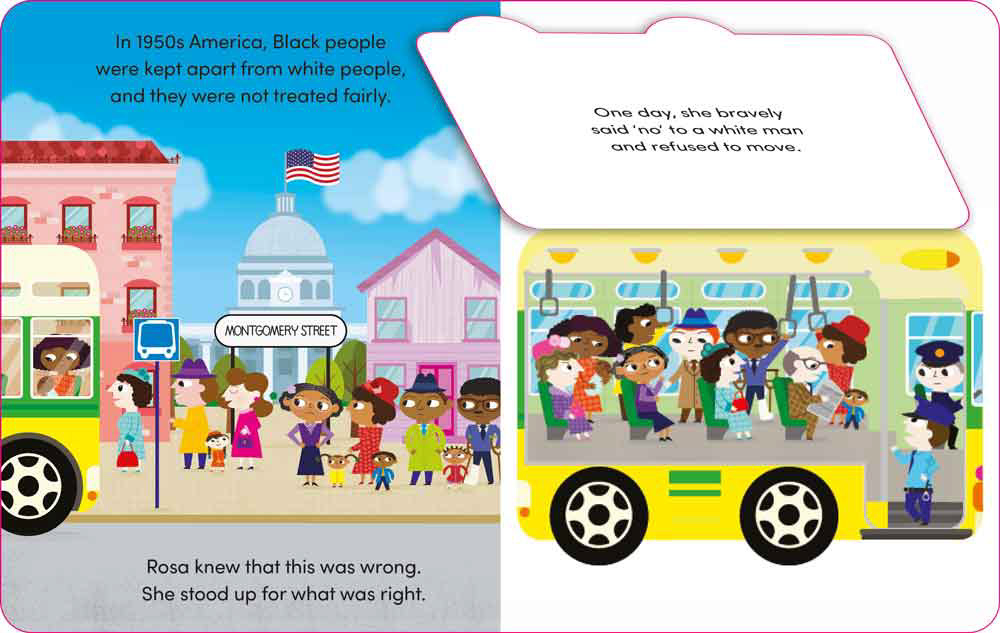 In 1950s America, Black people were kept apart from white people, and they were not treated fairly.

MONTGOMERY STREET

Rosa knew that this was wrong. She stood up for what was right.

One day, she bravely said 'no' to a white man and refused to move.